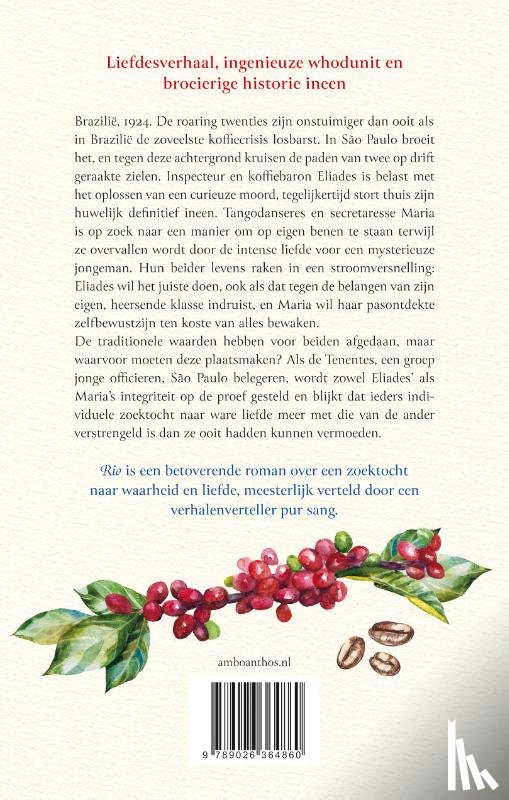 Liefdesverhaal, ingenieuze whodunit en broeierige historie ineen

Brazilië, 1924. De roaring twenties zijn onstuimiger dan ooit als in Brazilië de zoveelste koffiecrisis losbarst. In São Paulo broeit het, en tegen deze achtergrond kruisen de paden van twee op drift geraakte zielen. Inspecteur en koffiebaron Eliades is belast met het oplossen van een curieuze moord, tegelijkertijd stort thuis zijn huwelijk definitief ineen. Tangodanseres en secretaresse Maria is op zoek naar een manier om op eigen benen te staan terwijl ze overvallen wordt door de intense liefde voor een mysterieuze jongeman. Hun beider levens raken in een stroomversnelling: Eliades wil het juiste doen, ook als dat tegen de belangen van zijn eigen, heersende klasse indruist, en Maria wil haar pasontdekte zelfbewustzijn ten koste van alles bewaken.
De traditionele waarden hebben voor beiden afgedaan, maar waarvoor moeten deze plaatsmaken? Als de Tenentes, een groep jonge officieren, São Paulo belegeren, wordt zowel Eliades' als Maria's integriteit op de proef gesteld en blijkt dat ieders individuele zoektocht naar ware liefde meer met die van de ander verstrengeld is dan ze ooit hadden kunnen vermoeden.

Rio is een betoverende roman over een zoektocht naar waarheid en liefde, meesterlijk verteld door een verhalenverteller pur sang.

amboanthos.nl

9 789026 364860